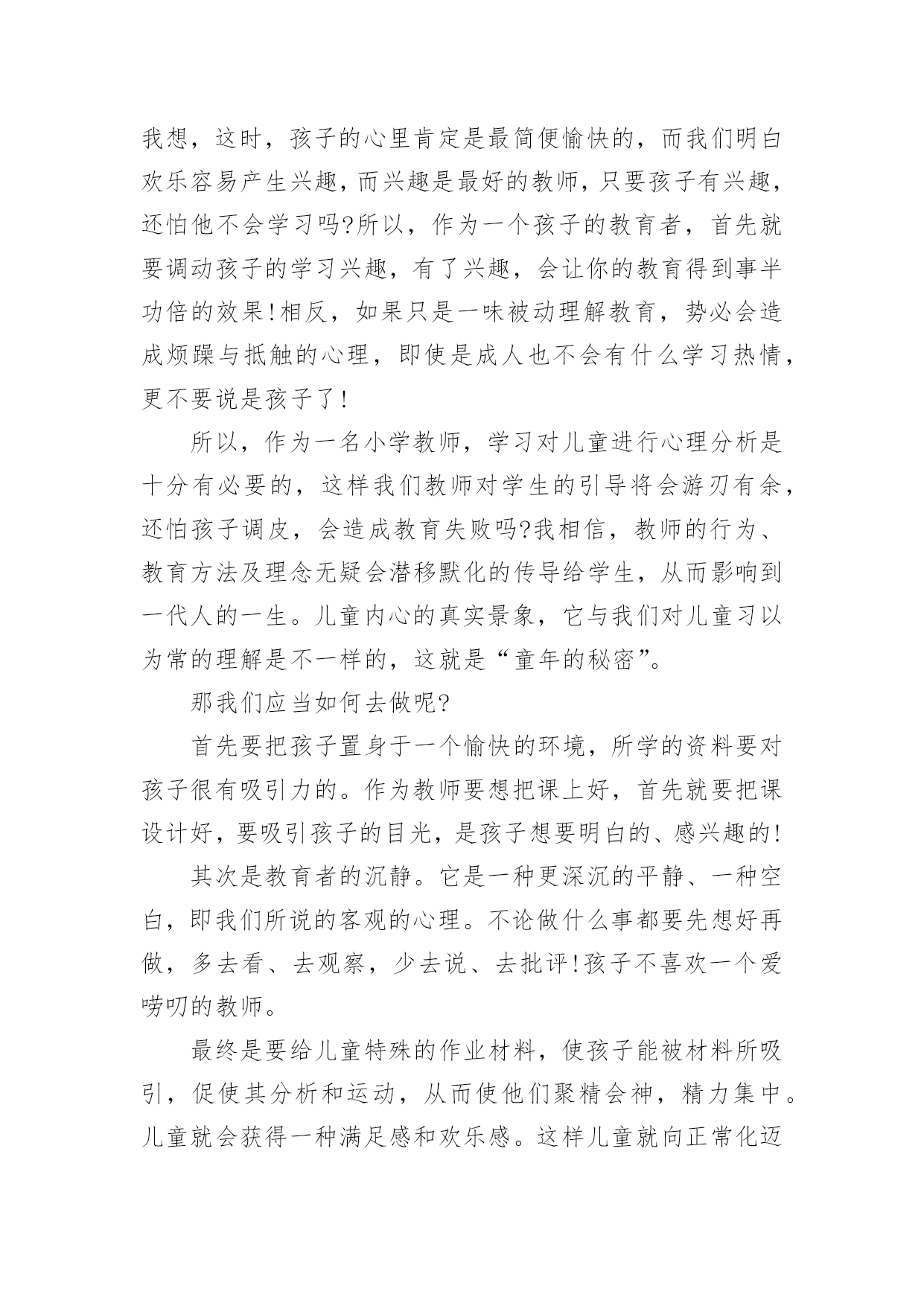 我想，这时，孩子的心里肯定是最简便愉快的，而我们明白欢乐容易产生兴趣，而兴趣是最好的教师，只要孩子有兴趣，还怕他不会学习吗?所以，作为一个孩子的教育者，首先就要调动孩子的学习兴趣，有了兴趣，会让你的教育得到事半功倍的效果!相反，如果只是一味被动理解教育，势必会造成烦躁与抵触的心理，即使是成人也不会有什么学习热情，更不要说是孩子了!

所以，作为一名小学教师，学习对儿童进行心理分析是十分有必要的，这样我们教师对学生的引导将会游刃有余，还怕孩子调皮，会造成教育失败吗?我相信，教师的行为、教育方法及理念无疑会潜移默化的传导给学生，从而影响到一代人的一生。儿童内心的真实景象，它与我们对儿童习以为常的理解是不一样的，这就是“童年的秘密”。

那我们应当如何去做呢?

首先要把孩子置身于一个愉快的环境，所学的资料要对孩子很有吸引力的。作为教师要想把课上好，首先就要把课设计好，要吸引孩子的目光，是孩子想要明白的、感兴趣的!

其次是教育者的沉静。它是一种更深沉的平静、一种空白，即我们所说的客观的心理。不论做什么事都要先想好再做，多去看、去观察，少去说、去批评!孩子不喜欢一个爱唠叨的教师。

最终是要给儿童特殊的作业材料，使孩子能被材料所吸引，促使其分析和运动，从而使他们聚精会神，精力集中。儿童就会获得一种满足感和欢乐感。这样儿童就向正常化迈